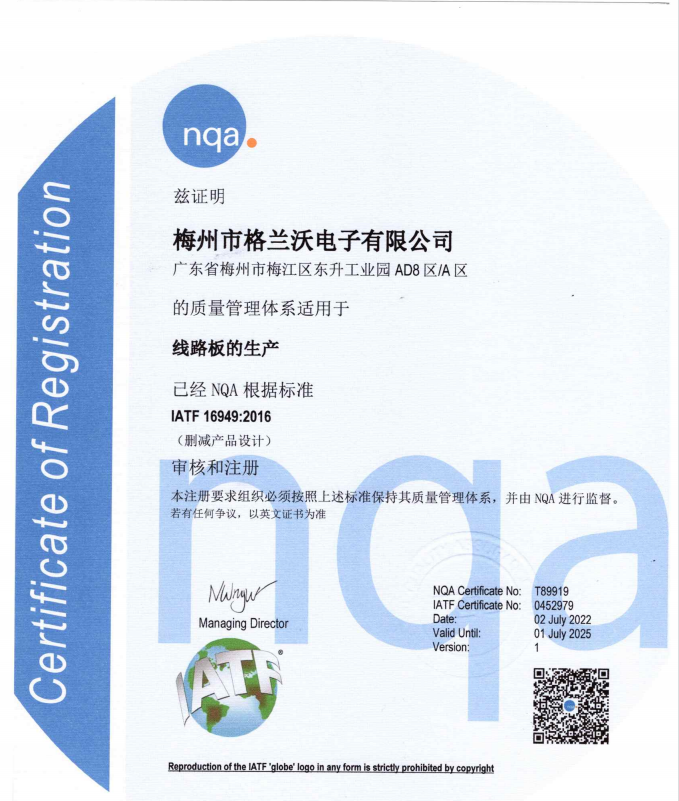 Certificate of Registration

nqa.

兹证明

梅州市格兰沃电子有限公司

广东省梅州市梅江区东升工业园AD8区/A区

的质量管理体系适用于

线路板的生产

已经NQA根据标准

IATF 16949:2016

（删减产品设计）

审核和注册

本注册要求组织必须按照上述标准保持其质量管理体系，并由NQA进行监督。

若有任何争议，以英文证书为准

Managing Director

IATF

NQA Certificate No: T89919
IATF Certificate No: 0452979
Date: 02 July 2022
Valid Until: 01 July 2025
Version: 1

Reproduction of the IATF 'globe' logo in any form is strictly prohibited by copyright

nqa